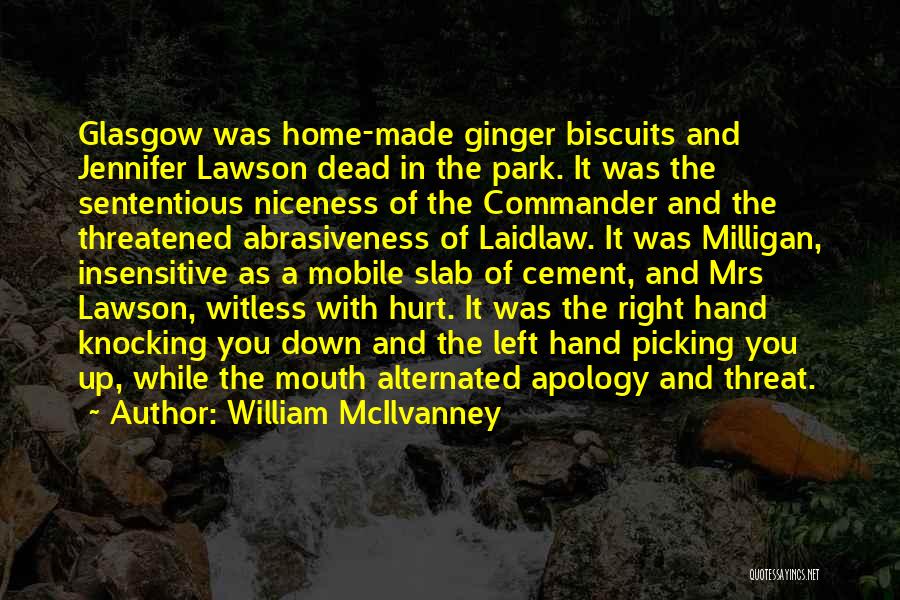 Glasgow was home-made ginger biscuits and Jennifer Lawson dead in the park. It was the sententious niceness of the Commander and the threatened abrasiveness of Laidlaw. It was Milligan, insensitive as a mobile slab of cement, and Mrs Lawson, witless with hurt. It was the right hand knocking you down and the left hand picking you up, while the mouth alternated apology and threat.
~ Author: William McIlvanney

QUOTESSAYINGS.NET